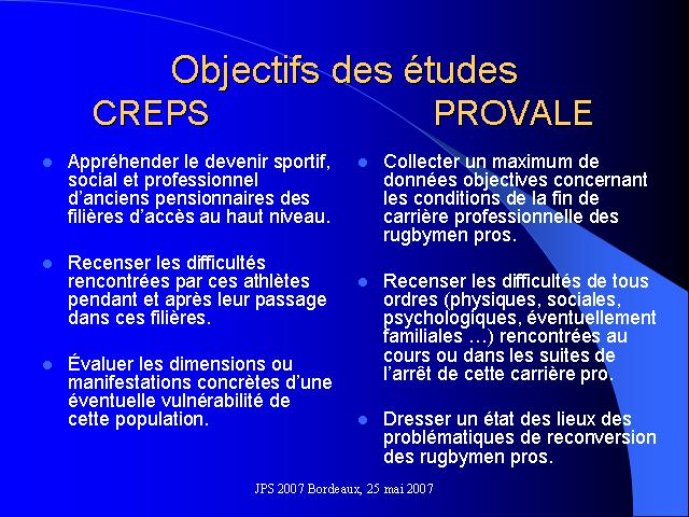 Objectifs des études

CREPS

- Appréhender le devenir sportif, social et professionnel d'anciens pensionnaires des filières d'accès au haut niveau.

- Recenser les difficultés rencontrées par ces athlètes pendant et après leur passage dans ces filières.

- Évaluer les dimensions ou manifestations concrètes d'une éventuelle vulnérabilité de cette population.

PROVALE

- Collecter un maximum de données objectives concernant les conditions de la fin de carrière professionnelle des rugbymen pros.

- Recenser les difficultés de tous ordres (physiques, sociales, psychologiques, éventuellement familiales …) rencontrées au cours ou dans les suites de l'arrêt de cette carrière pro.

- Dresser un état des lieux des problématiques de reconversion des rugbymen pros.

JPS 2007 Bordeaux, 25 mai 2007